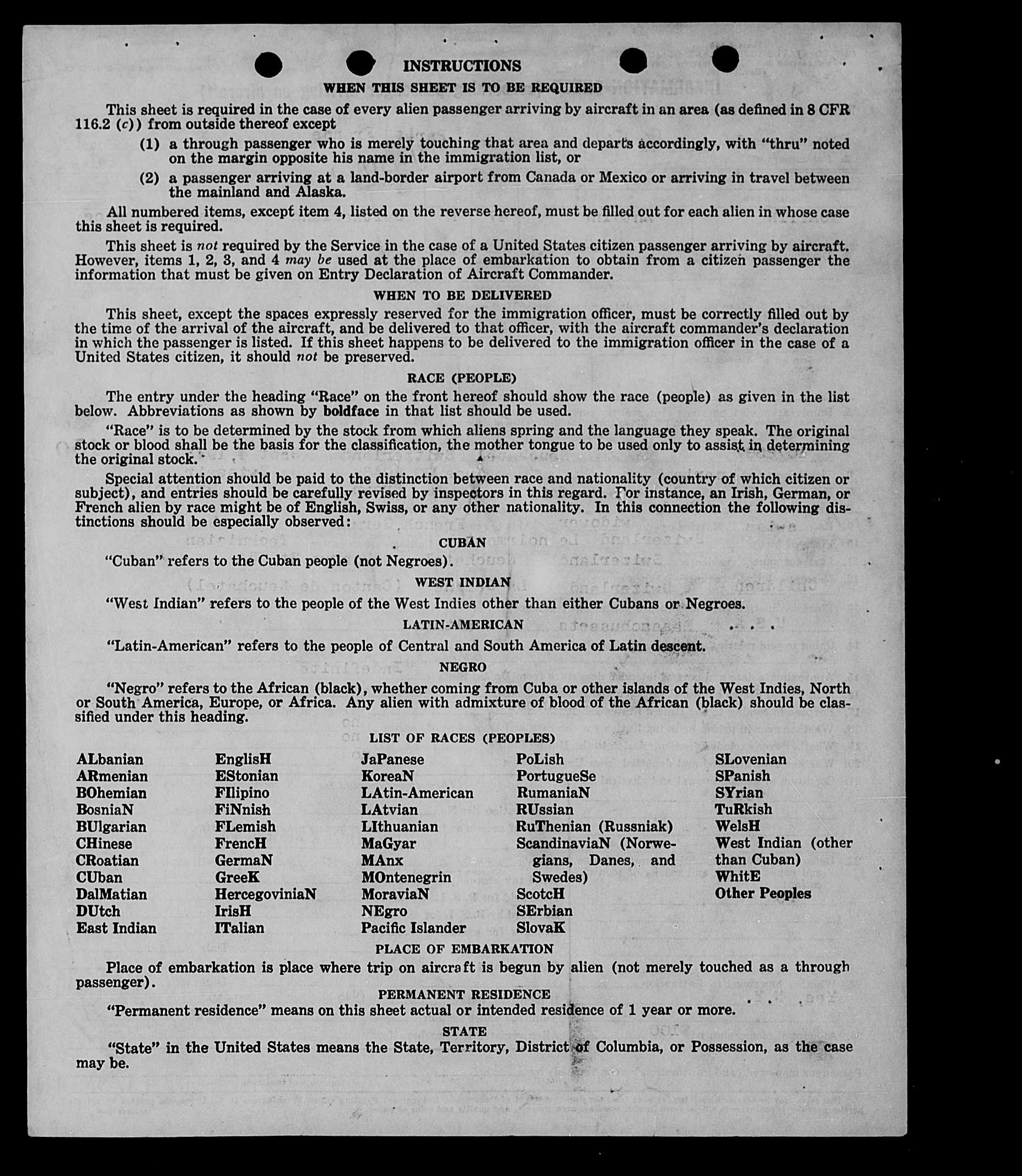 INSTRUCTIONS

WHEN THIS SHEET IS TO BE REQUIRED

This sheet is required in the case of every alien passenger arriving by aircraft in an area (as defined in 8 CFR 116.2 (c)) from outside thereof except

(1) a through passenger who is merely touching that area and departs accordingly, with "thru" noted on the margin opposite his name in the immigration list, or

(2) a passenger arriving at a land-border airport from Canada or Mexico or arriving in travel between the mainland and Alaska.

All numbered items, except item 4, listed on the reverse hereof, must be filled out for each alien in whose case this sheet is required.

This sheet is not required by the Service in the case of a United States citizen passenger arriving by aircraft. However, items 1, 2, 3, and 4 may be used at the place of embarkation to obtain from a citizen passenger the information that must be given on Entry Declaration of Aircraft Commander.

WHEN TO BE DELIVERED

This sheet, except the spaces expressly reserved for the immigration officer, must be correctly filled out by the time of the arrival of the aircraft, and be delivered to that officer, with the aircraft commander's declaration in which the passenger is listed. If this sheet happens to be delivered to the immigration officer in the case of a United States citizen, it should not be preserved.

RACE (PEOPLE)

The entry under the heading "Race" on the front hereof should show the race (people) as given in the list below. Abbreviations as shown by boldface in that list should be used.

"Race" is to be determined by the stock from which aliens spring and the language they speak. The original stock or blood shall be the basis for the classification, the mother tongue to be used only to assist in determining the original stock.

Special attention should be paid to the distinction between race and nationality (country of which citizen or subject), and entries should be carefully revised by inspectors in this regard. For instance, an Irish, German, or French alien by race might be of English, Swiss, or any other nationality. In this connection the following distinctions should be especially observed:

CUBAN

"Cuban" refers to the Cuban people (not Negroes).

WEST INDIAN

"West Indian" refers to the people of the West Indies other than either Cubans or Negroes.

LATIN-AMERICAN

"Latin-American" refers to the people of Central and South America of Latin descent.

NEGRO

"Negro" refers to the African (black), whether coming from Cuba or other islands of the West Indies, North or South America, Europe, or Africa. Any alien with admixture of blood of the African (black) should be classified under this heading.

LIST OF RACES (PEOPLES)

ALbanian
ARmenian
BOhemian
BosniaN
BUlgarian
CHinese
CRoatian
CUban
DalMatian
DUtch
East Indian

EnglisH
EStonian
FIlipino
FiNnish
FLemish
FrencH
GermaN
GreeK
HercegoviniaN
IrisH
ITalian

JaPanese
KoreaN
LAtin-American
LAtvian
LIthuanian
MaGyar
MAnx
MOntenegrin
MoraviaN
NEgro
Pacific Islander

PoLish
PortugueSe
RumaniaN
RUssian
RuThenian (Russniak)
ScandinaviaN (Norwegians, Danes, and Swedes)
ScotcH
SErbian
SlovaK

SLovenian
SPanish
SYrian
TuRkish
WelsH
West Indian (other than Cuban)
WhitE
Other Peoples

PLACE OF EMBARKATION

Place of embarkation is place where trip on aircraft is begun by alien (not merely touched as a through passenger).

PERMANENT RESIDENCE

"Permanent residence" means on this sheet actual or intended residence of 1 year or more.

STATE

"State" in the United States means the State, Territory, District of Columbia, or Possession, as the case may be.